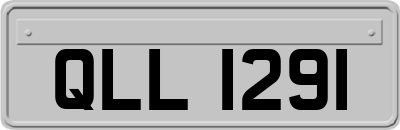 QLL 1291